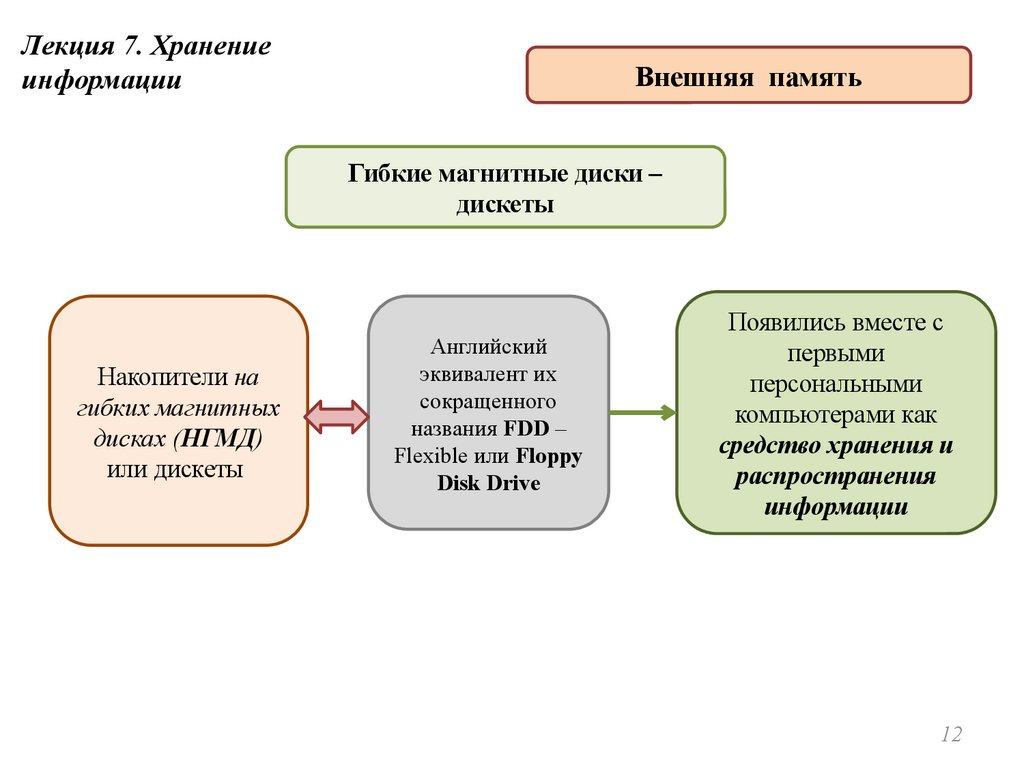 Лекция 7. Хранение информации

Внешняя память

Гибкие магнитные диски – дискеты

Накопители на гибких магнитных дисках (НГМД) или дискеты

Английский эквивалент их сокращенного названия FDD – Flexible или Floppy Disk Drive

Появились вместе с первыми персональными компьютерами как средство хранения и распространения информации

12